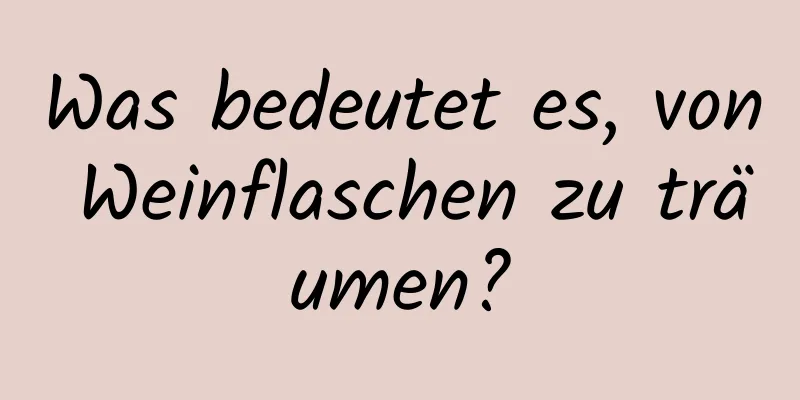 Was bedeutet es, von Weinflaschen zu träumen?